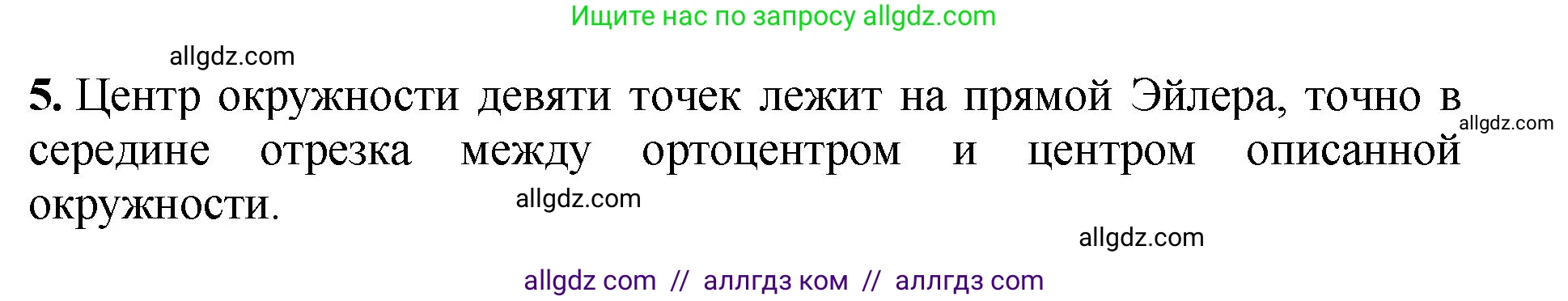 Ищите нас по запросу allgdz.com

allgdz.com

5. Центр окружности девяти точек лежит на прямой Эйлера, точно в середине отрезка между ортоцентром и центром описанной окружности.

allgdz.com

allgdz.com

allgdz.com

allgdz com // аллгдз ком // аллгдз com